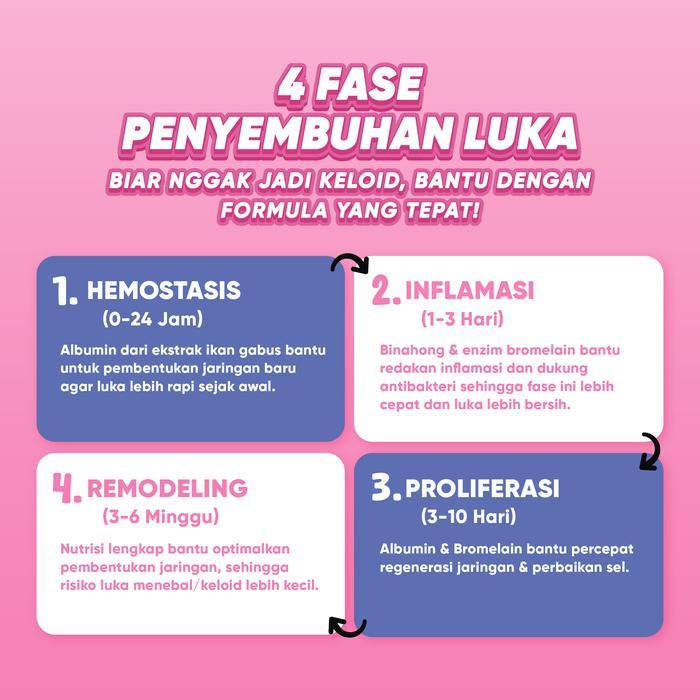 4 FASE
PENYEMBUHAN LUKA

BIAR NGGAK JADI KELOID, BANTU DENGAN FORMULA YANG TEPAT!

1. HEMOSTASIS
(0-24 Jam)

Albumin dari ekstrak ikan gabus bantu untuk pembentukan jaringan baru agar luka lebih rapi sejak awal.

2. INFLAMASI
(1-3 Hari)

Binahong & enzim bromelain bantu redakan inflamasi dan dukung antibakteri sehingga fase ini lebih cepat dan luka lebih bersih.

3. PROLIFERASI
(3-10 Hari)

Albumin & Bromelain bantu percepat regenerasi jaringan & perbaikan sel.

4. REMODELING
(3-6 Minggu)

Nutrisi lengkap bantu optimalkan pembentukan jaringan, sehingga risiko luka menebal/keloid lebih kecil.